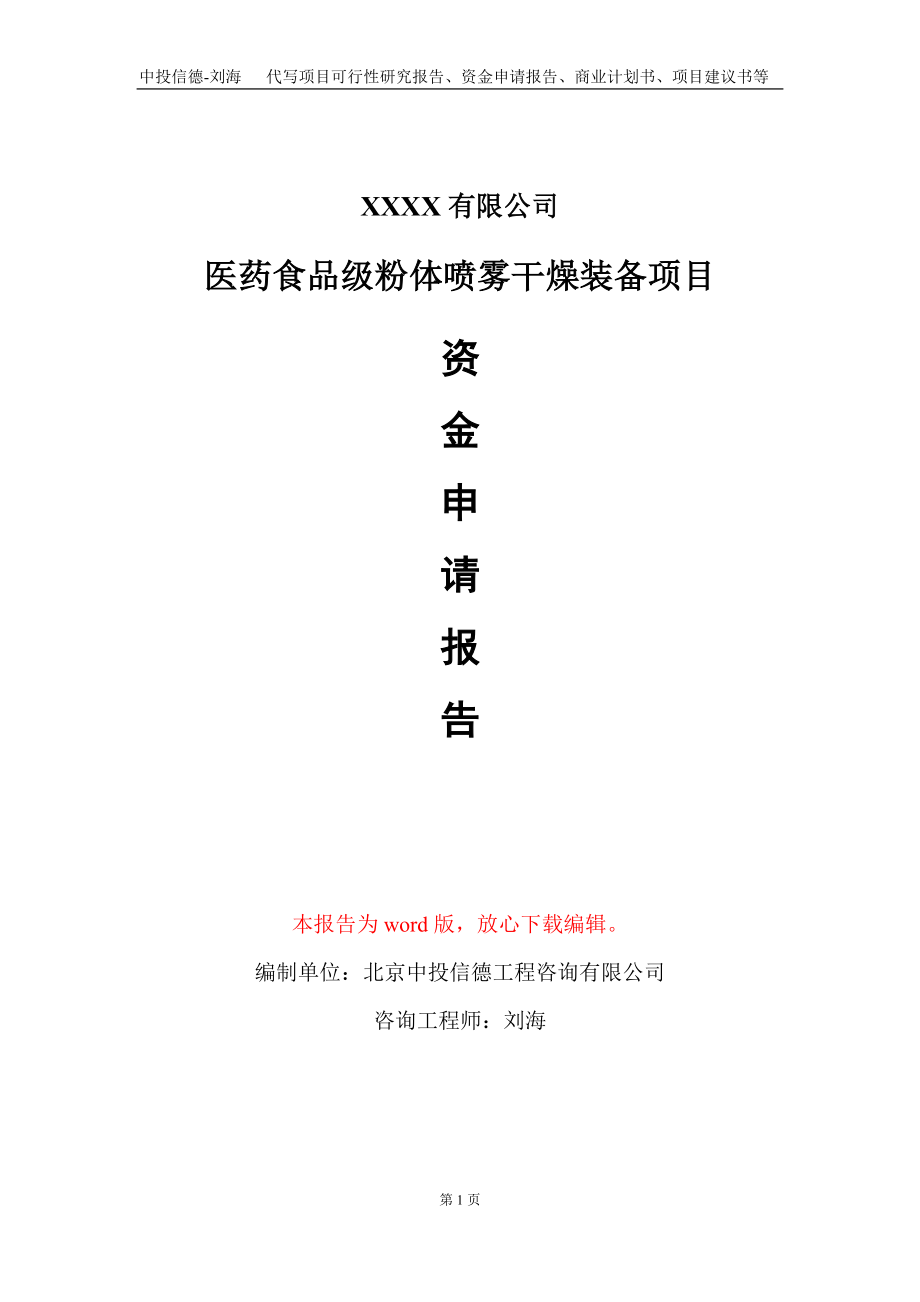 中投信德-刘海　代写项目可行性研究报告、资金申请报告、商业计划书、项目建议书等

XXXX 有限公司

医药食品级粉体喷雾干燥装备项目

资
金
申
请
报
告

本报告为 word 版，放心下载编辑。

编制单位：北京中投信德工程咨询有限公司

咨询工程师：刘海

第 1 页